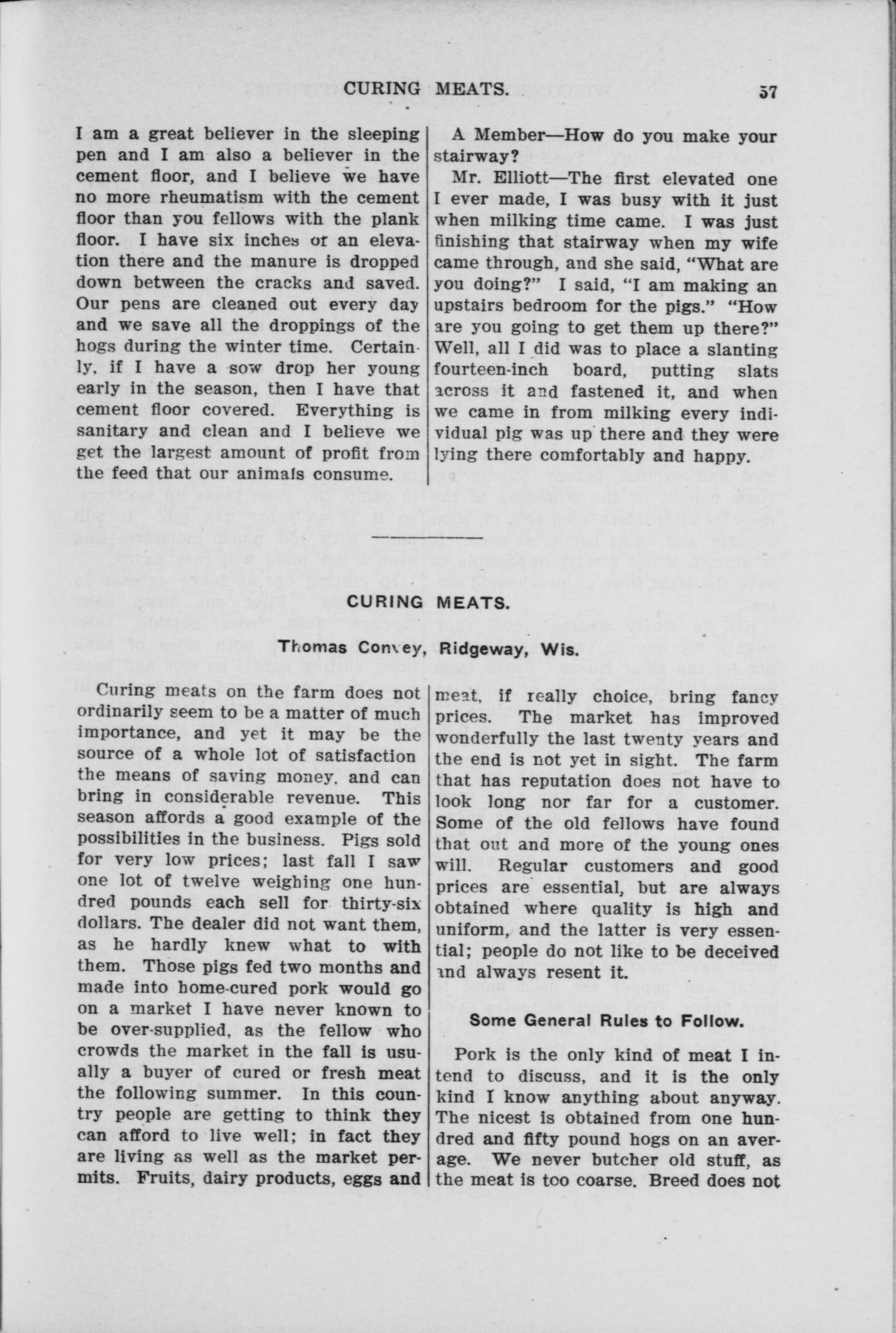 CURING MEATS. 57

I am a great believer in the sleeping pen and I am also a believer in the cement floor, and I believe we have no more rheumatism with the cement floor than you fellows with the plank floor. I have six inches of an elevation there and the manure is dropped down between the cracks and saved. Our pens are cleaned out every day and we save all the droppings of the hogs during the winter time. Certainly, if I have a sow drop her young early in the season, then I have that cement floor covered. Everything is sanitary and clean and I believe we get the largest amount of profit from the feed that our animals consume.

A Member—How do you make your stairway?

Mr. Elliott—The first elevated one I ever made, I was busy with it just when milking time came. I was just finishing that stairway when my wife came through, and she said, "What are you doing?" I said, "I am making an upstairs bedroom for the pigs." "How are you going to get them up there?" Well, all I did was to place a slanting fourteen-inch board, putting slats across it and fastened it, and when we came in from milking every individual pig was up there and they were lying there comfortably and happy.

CURING MEATS.

Thomas Convey, Ridgeway, Wis.

Curing meats on the farm does not ordinarily seem to be a matter of much importance, and yet it may be the source of a whole lot of satisfaction the means of saving money, and can bring in considerable revenue. This season affords a good example of the possibilities in the business. Pigs sold for very low prices; last fall I saw one lot of twelve weighing one hundred pounds each sell for thirty-six dollars. The dealer did not want them, as he hardly knew what to with them. Those pigs fed two months and made into home-cured pork would go on a market I have never known to be over-supplied, as the fellow who crowds the market in the fall is usually a buyer of cured or fresh meat the following summer. In this country people are getting to think they can afford to live well; in fact they are living as well as the market permits. Fruits, dairy products, eggs and meat, if really choice, bring fancy prices. The market has improved wonderfully the last twenty years and the end is not yet in sight. The farm that has reputation does not have to look long nor far for a customer. Some of the old fellows have found that out and more of the young ones will. Regular customers and good prices are essential, but are always obtained where quality is high and uniform, and the latter is very essential; people do not like to be deceived and always resent it.

Some General Rules to Follow.

Pork is the only kind of meat I intend to discuss, and it is the only kind I know anything about anyway. The nicest is obtained from one hundred and fifty pound hogs on an average. We never butcher old stuff, as the meat is too coarse. Breed does not